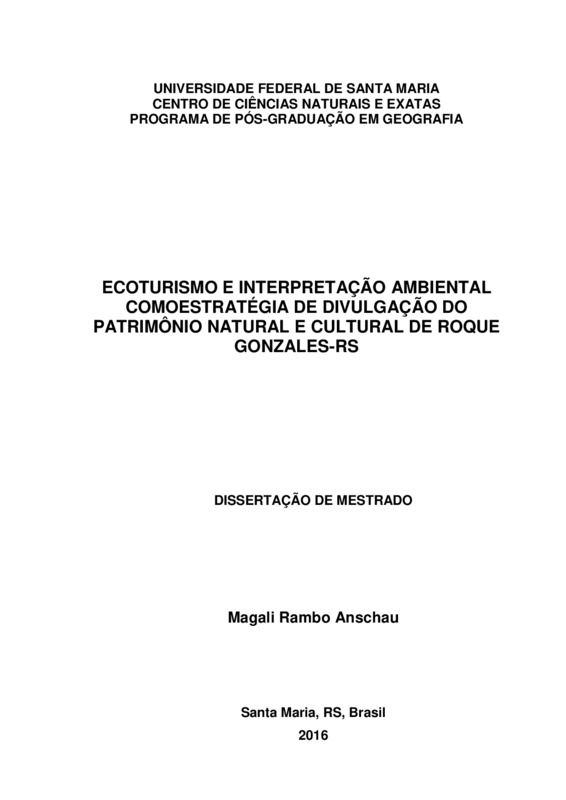 UNIVERSIDADE FEDERAL DE SANTA MARIA
CENTRO DE CIÊNCIAS NATURAIS E EXATAS
PROGRAMA DE PÓS-GRADUAÇÃO EM GEOGRAFIA

ECOTURISMO E INTERPRETAÇÃO AMBIENTAL COMOESTRATÉGIA DE DIVULGAÇÃO DO PATRIMÔNIO NATURAL E CULTURAL DE ROQUE GONZALES-RS

DISSERTAÇÃO DE MESTRADO

Magali Rambo Anschau

Santa Maria, RS, Brasil
2016